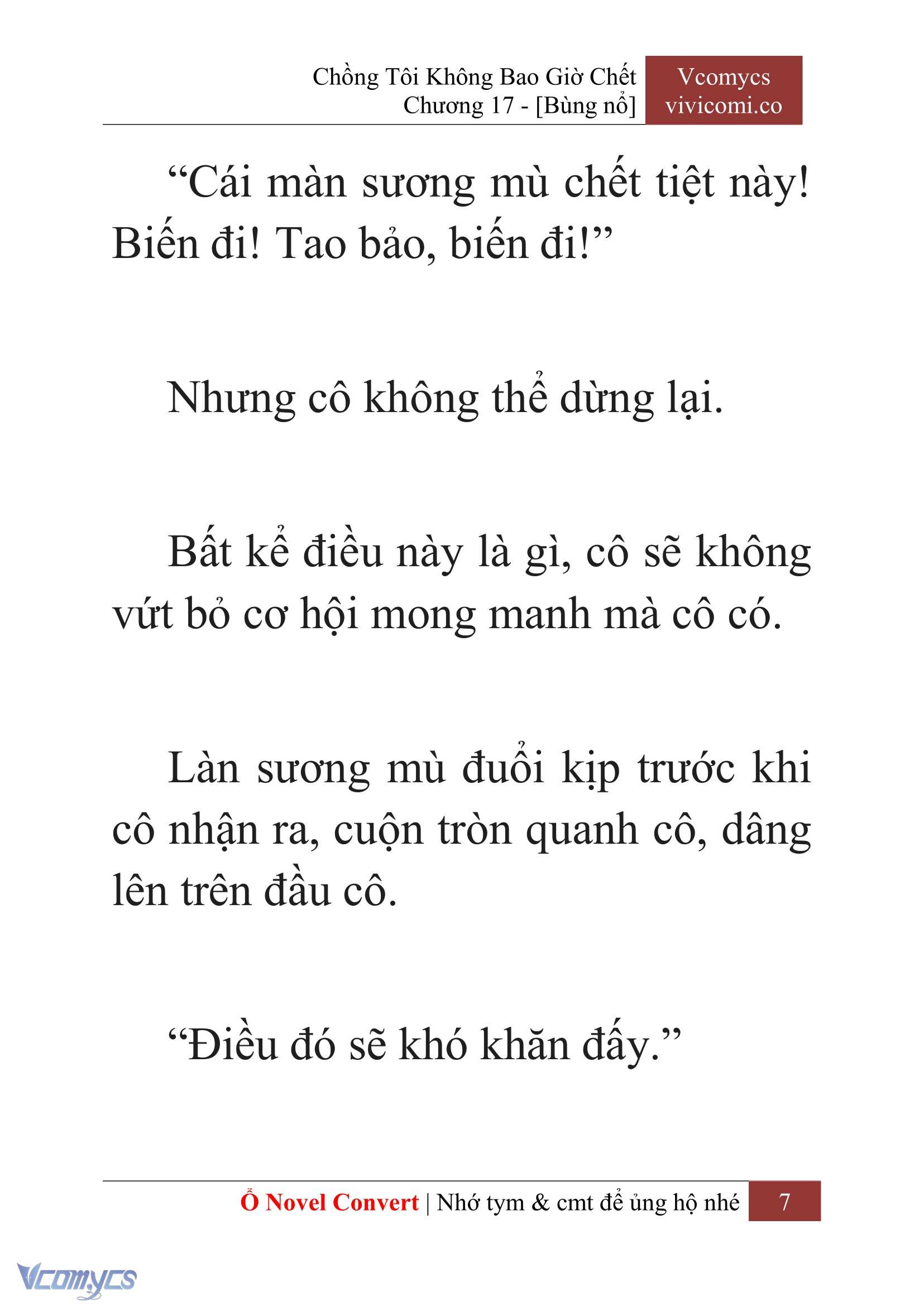 Chồng Tôi Không Bao Giờ Chết
Chương 17 - [Bùng nổ]

Vcomycs
vivicomi.co

“Cái màn sương mù chết tiệt này! Biến đi! Tao bảo, biến đi!”

Nhưng cô không thể dừng lại.

Bất kể điều này là gì, cô sẽ không vứt bỏ cơ hội mong manh mà cô có.

Làn sương mù đuổi kịp trước khi cô nhận ra, cuộn tròn quanh cô, dâng lên trên đầu cô.

“Điều đó sẽ khó khăn đấy.”

Ổ Novel Convert | Nhớ tym & cmt để ủng hộ nhé 7

Vcomycs